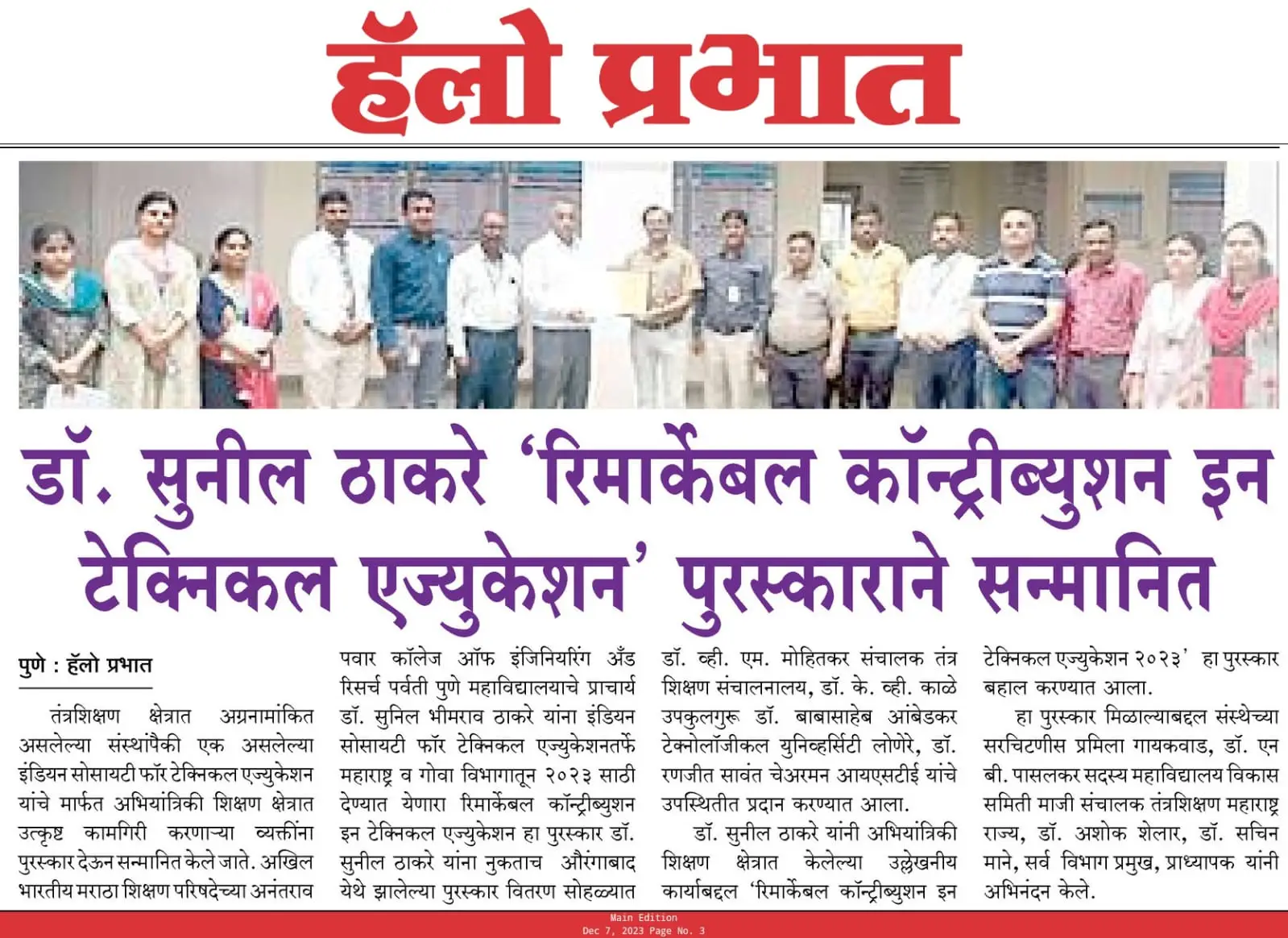 हॅलो प्रभात

डॉ. सुनील ठाकरे 'रिमार्केबल कॉन्ट्रीब्युशन इन टेक्निकल एज्युकेशन' पुरस्काराने सन्मानित

पुणे : हॅलो प्रभात

तंत्रशिक्षण क्षेत्रात अग्रनामांकित असलेल्या संस्थांपैकी एक असलेल्या इंडियन सोसायटी फॉर टेक्निकल एज्युकेशन यांचे मार्फत अभियांत्रिकी शिक्षण क्षेत्रात उत्कृष्ट कामगिरी करणाऱ्या व्यक्तींना पुरस्कार देऊन सन्मानित केले जाते. अखिल भारतीय मराठा शिक्षण परिषदेच्या अनंतराव पवार कॉलेज ऑफ इंजिनियरिंग अँड रिसर्च पर्वती पुणे महाविद्यालयाचे प्राचार्य डॉ. सुनिल भीमराव ठाकरे यांना इंडियन सोसायटी फॉर टेक्निकल एज्युकेशनतर्फे महाराष्ट्र व गोवा विभागातून २०२३ साठी देण्यात येणारा रिमार्केबल कॉन्ट्रीब्युशन इन टेक्निकल एज्युकेशन हा पुरस्कार डॉ. सुनील ठाकरे यांना नुकताच औरंगाबाद येथे झालेल्या पुरस्कार वितरण सोहळ्यात डॉ. व्ही. एम. मोहितकर संचालक तंत्र शिक्षण संचालनालय, डॉ. के. व्ही. काळे उपकुलगुरू डॉ. बाबासाहेब आंबेडकर टेक्नोलॉजीकल युनिव्हर्सिटी लोणेरे, डॉ. रणजीत सावंत चेअरमन आयएसटीई यांचे उपस्थितीत प्रदान करण्यात आला.

डॉ. सुनील ठाकरे यांनी अभियांत्रिकी शिक्षण क्षेत्रात केलेल्या उल्लेखनीय कार्याबद्दल 'रिमार्केबल कॉन्ट्रीब्युशन इन टेक्निकल एज्युकेशन २०२३' हा पुरस्कार बहाल करण्यात आला.

हा पुरस्कार मिळाल्याबद्दल संस्थेच्या सरचिटणीस प्रमिला गायकवाड, डॉ. एन बी. पासलकर सदस्य महाविद्यालय विकास समिती माजी संचालक तंत्रशिक्षण महाराष्ट्र राज्य, डॉ. अशोक शेलार, डॉ. सचिन माने, सर्व विभाग प्रमुख, प्राध्यापक यांनी अभिनंदन केले.

Main Edition
Dec 7, 2023 Page No. 3